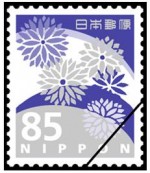 日本郵便

85

NIPPON